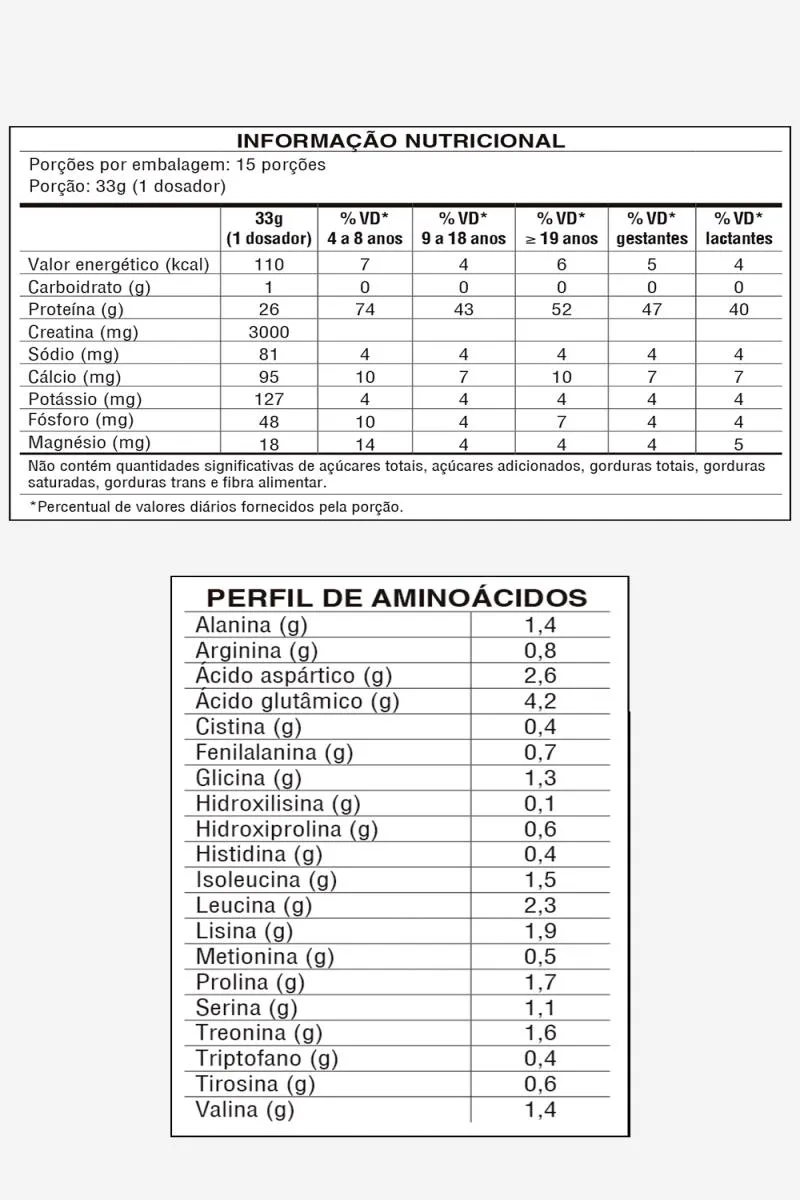 INFORMAÇÃO NUTRICIONAL

Porções por embalagem: 15 porções
Porção: 33g (1 dosador)

| | 33g (1 dosador) | % VD* 4 a 8 anos | % VD* 9 a 18 anos | % VD* ≥ 19 anos | % VD* gestantes | % VD* lactantes |
|---|---|---|---|---|---|---|
| Valor energético (kcal) | 110 | 7 | 4 | 6 | 5 | 4 |
| Carboidrato (g) | 1 | 0 | 0 | 0 | 0 | 0 |
| Proteína (g) | 26 | 74 | 43 | 52 | 47 | 40 |
| Creatina (mg) | 3000 | | | | | |
| Sódio (mg) | 81 | 4 | 4 | 4 | 4 | 4 |
| Cálcio (mg) | 95 | 10 | 7 | 10 | 7 | 7 |
| Potássio (mg) | 127 | 4 | 4 | 4 | 4 | 4 |
| Fósforo (mg) | 48 | 10 | 4 | 7 | 4 | 4 |
| Magnésio (mg) | 18 | 14 | 4 | 4 | 4 | 5 |

Não contém quantidades significativas de açúcares totais, açúcares adicionados, gorduras totais, gorduras saturadas, gorduras trans e fibra alimentar.

*Percentual de valores diários fornecidos pela porção.

PERFIL DE AMINOÁCIDOS

| | |
|---|---|
| Alanina (g) | 1,4 |
| Arginina (g) | 0,8 |
| Ácido aspártico (g) | 2,6 |
| Ácido glutâmico (g) | 4,2 |
| Cistina (g) | 0,4 |
| Fenilalanina (g) | 0,7 |
| Glicina (g) | 1,3 |
| Hidroxilisina (g) | 0,1 |
| Hidroxiprolina (g) | 0,6 |
| Histidina (g) | 0,4 |
| Isoleucina (g) | 1,5 |
| Leucina (g) | 2,3 |
| Lisina (g) | 1,9 |
| Metionina (g) | 0,5 |
| Prolina (g) | 1,7 |
| Serina (g) | 1,1 |
| Treonina (g) | 1,6 |
| Triptofano (g) | 0,4 |
| Tirosina (g) | 0,6 |
| Valina (g) | 1,4 |